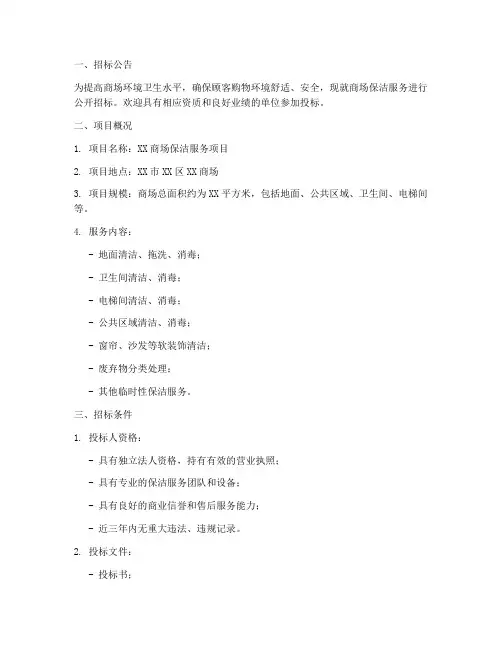 一、招标公告

为提高商场环境卫生水平，确保顾客购物环境舒适、安全，现就商场保洁服务进行公开招标。欢迎具有相应资质和良好业绩的单位参加投标。

二、项目概况

1. 项目名称：XX 商场保洁服务项目

2. 项目地点：XX 市 XX 区 XX 商场

3. 项目规模：商场总面积约为 XX 平方米，包括地面、公共区域、卫生间、电梯间等。

4. 服务内容：

- 地面清洁、拖洗、消毒；

- 卫生间清洁、消毒；

- 电梯间清洁、消毒；

- 公共区域清洁、消毒；

- 窗帘、沙发等软装饰清洁；

- 废弃物分类处理；

- 其他临时性保洁服务。

三、招标条件

1. 投标人资格：

- 具有独立法人资格，持有有效的营业执照；

- 具有专业的保洁服务团队和设备；

- 具有良好的商业信誉和售后服务能力；

- 近三年内无重大违法、违规记录。

2. 投标文件：

- 投标书；